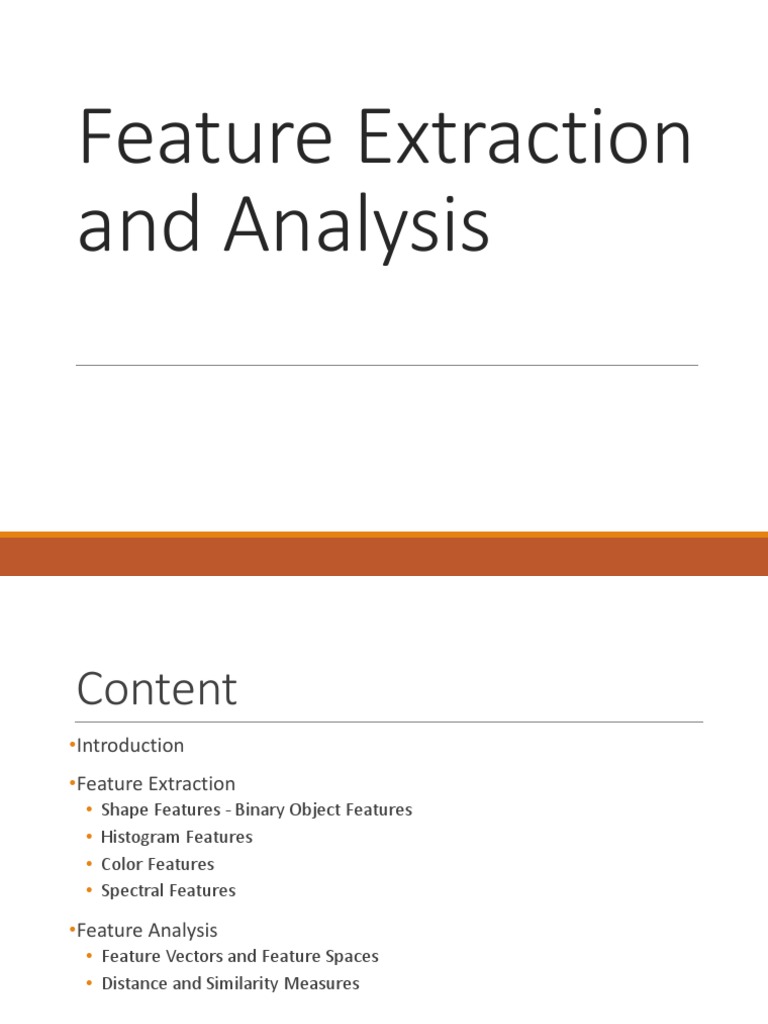 Feature Extraction and Analysis

Content

• Introduction

• Feature Extraction
• Shape Features - Binary Object Features
• Histogram Features
• Color Features
• Spectral Features

• Feature Analysis
• Feature Vectors and Feature Spaces
• Distance and Similarity Measures